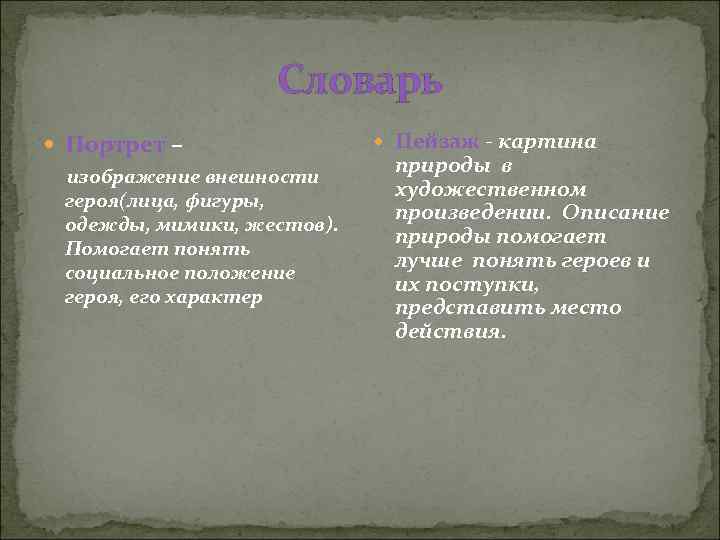 Словарь

Портрет –

изображение внешности героя(лица, фигуры, одежды, мимики, жестов). Помогает понять социальное положение героя, его характер

Пейзаж - картина природы в художественном произведении. Описание природы помогает лучше понять героев и их поступки, представить место действия.